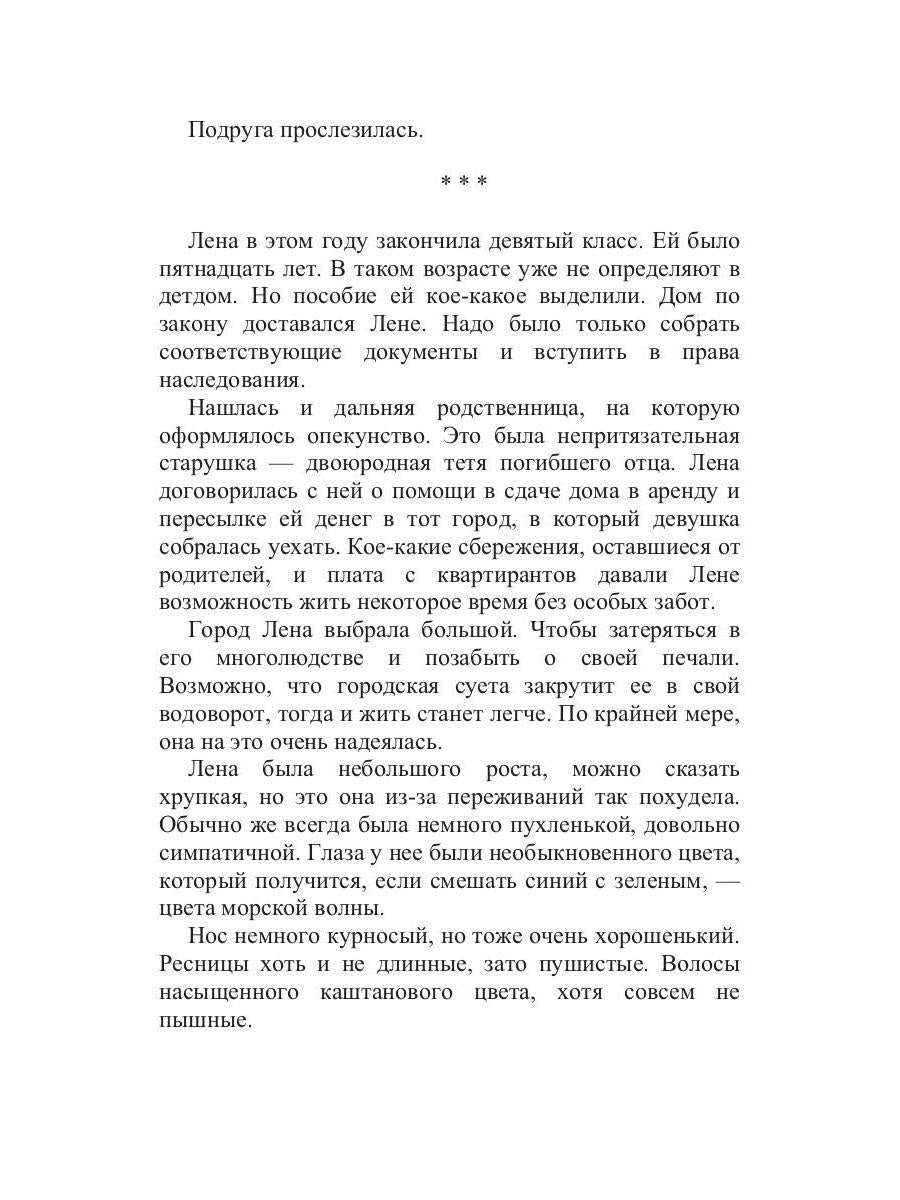 Подруга прослезилась.

* * *

Лена в этом году закончила девятый класс. Ей было пятнадцать лет. В таком возрасте уже не определяют в детдом. Но пособие ей кое-какое выделили. Дом по закону доставался Лене. Надо было только собрать соответствующие документы и вступить в права наследования.

Нашлась и дальняя родственница, на которую оформлялось опекунство. Это была непритязательная старушка — двоюродная тетя погибшего отца. Лена договорилась с ней о помощи в сдаче дома в аренду и пересылке ей денег в тот город, в который девушка собралась уехать. Кое-какие сбережения, оставшиеся от родителей, и плата с квартирантов давали Лене возможность жить некоторое время без особых забот.

Город Лена выбрала большой. Чтобы затеряться в его многолюдстве и позабыть о своей печали. Возможно, что городская суета закрутит ее в свой водоворот, тогда и жить станет легче. По крайней мере, она на это очень надеялась.

Лена была небольшого роста, можно сказать хрупкая, но это она из-за переживаний так похудела. Обычно же всегда была немного пухленькой, довольно симпатичной. Глаза у нее были необыкновенного цвета, который получится, если смешать синий с зеленым, — цвета морской волны.

Нос немного курносый, но тоже очень хорошенький. Ресницы хоть и не длинные, зато пушистые. Волосы насыщенного каштанового цвета, хотя совсем не пышные.